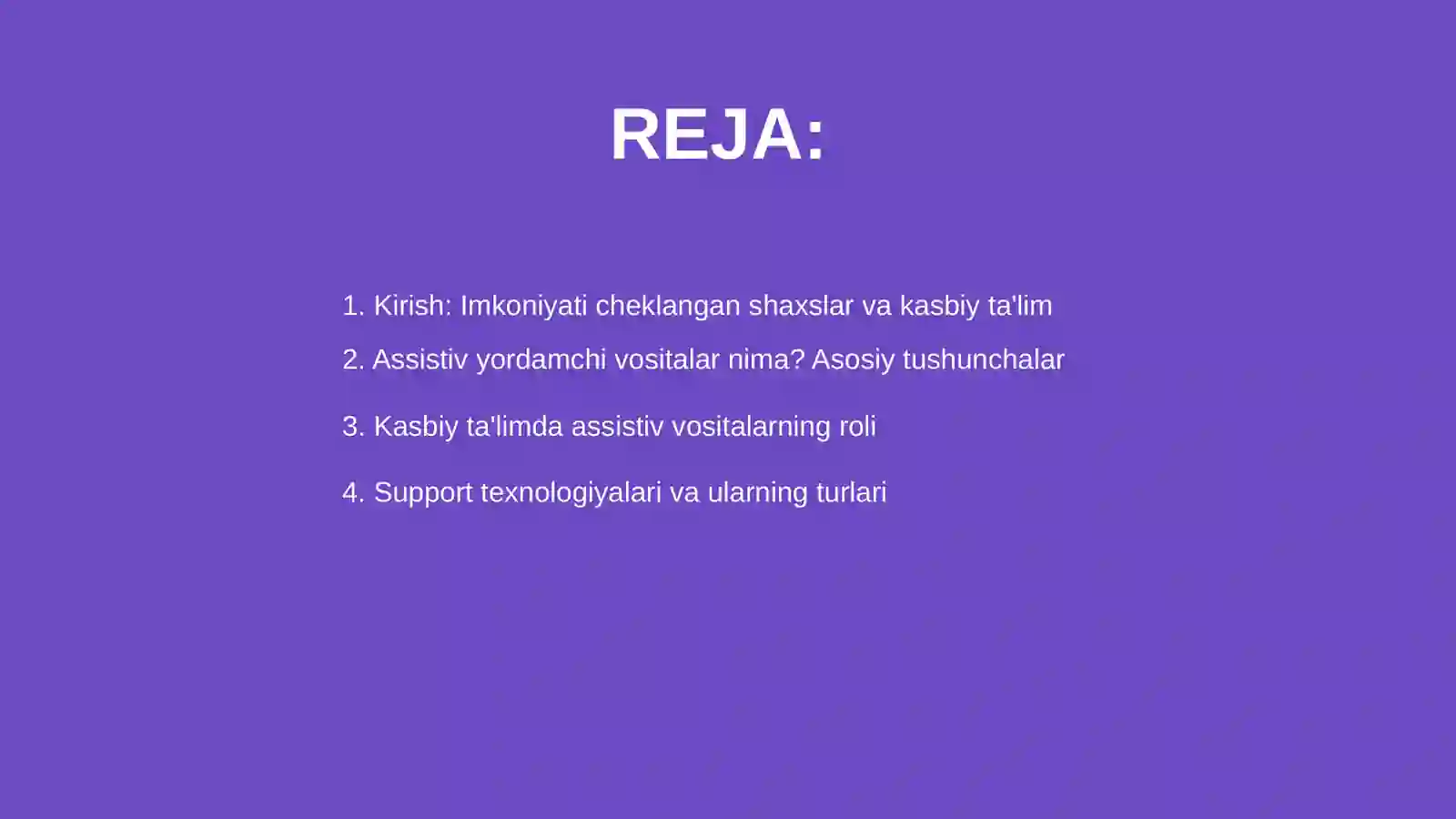 REJA:

1. Kirish: Imkoniyati cheklangan shaxslar va kasbiy ta'lim
2. Assistiv yordamchi vositalar nima? Asosiy tushunchalar
3. Kasbiy ta'limda assistiv vositalarning roli
4. Support texnologiyalari va ularning turlari